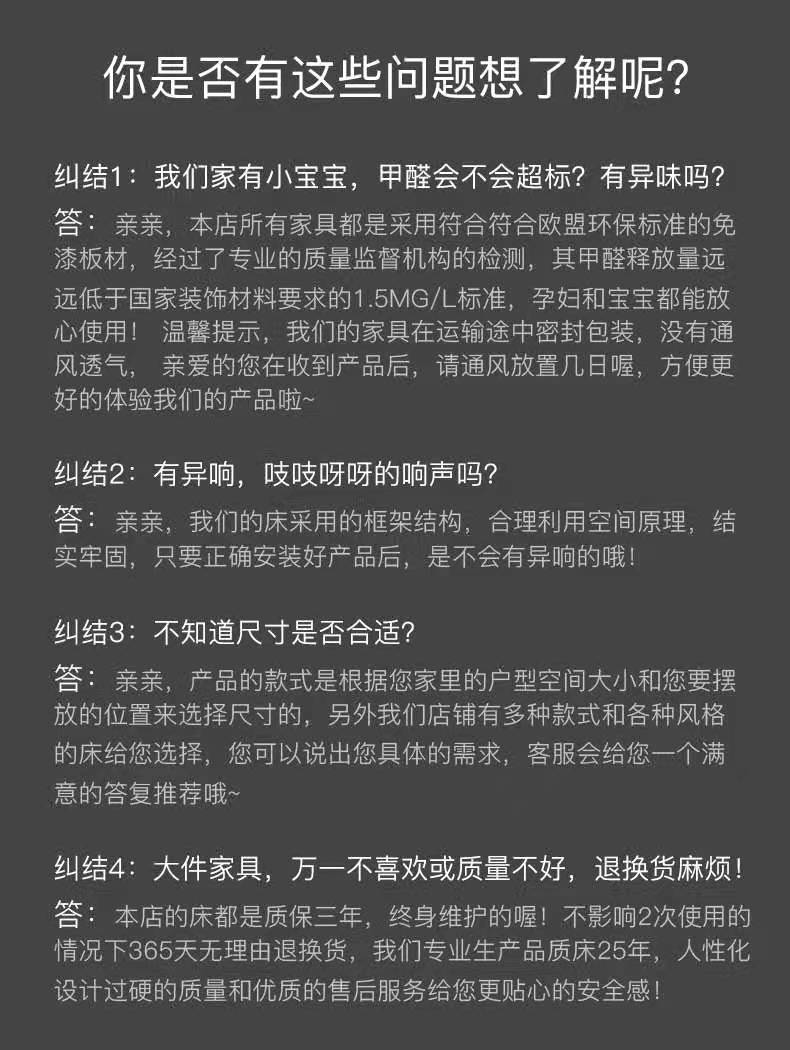 你是否有这些问题想了解呢?

纠结1：我们家有小宝宝，甲醛会不会超标？有异味吗？
答：亲亲，本店所有家具都是采用符合符合欧盟环保标准的免漆板材，经过了专业的质量监督机构的检测，其甲醛释放量远远低于国家装饰材料要求的1.5MG/L标准，孕妇和宝宝都能放心使用！ 温馨提示，我们的家具在运输途中密封包装，没有通风透气， 亲爱的您在收到产品后，请通风放置几日喔，方便更好的体验我们的产品啦~

纠结2：有异响，吱吱呀呀的响声吗？
答：亲亲，我们的床采用的框架结构，合理利用空间原理，结实牢固，只要正确安装好产品后，是不会有异响的哦！

纠结3：不知道尺寸是否合适？
答：亲亲，产品的款式是根据您家里的户型空间大小和您要摆放的位置来选择尺寸的，另外我们店铺有多种款式和各种风格的床给您选择，您可以说出您具体的需求，客服会给您一个满意的答复推荐哦~

纠结4：大件家具，万一不喜欢或质量不好，退换货麻烦！
答：本店的床都是质保三年，终身维护的喔！不影响2次使用的情况下365天无理由退换货，我们专业生产品质床25年，人性化设计过硬的质量和优质的售后服务给您更贴心的安全感！